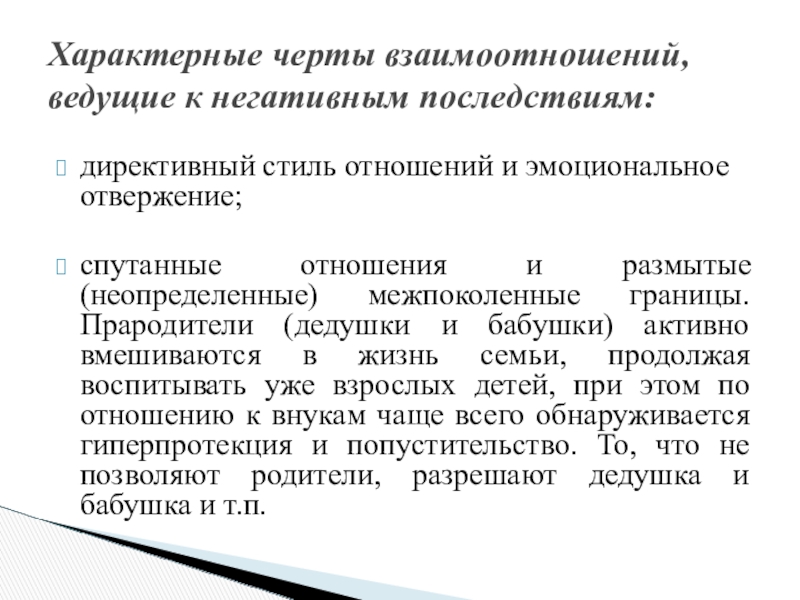 Характерные черты взаимоотношений, ведущие к негативным последствиям:

директивный стиль отношений и эмоциональное отвержение;

спутанные отношения и размытые (неопределенные) межпоколенные границы. Прародители (дедушки и бабушки) активно вмешиваются в жизнь семьи, продолжая воспитывать уже взрослых детей, при этом по отношению к внукам чаще всего обнаруживается гиперпротекция и попустительство. То, что не позволяют родители, разрешают дедушка и бабушка и т.п.